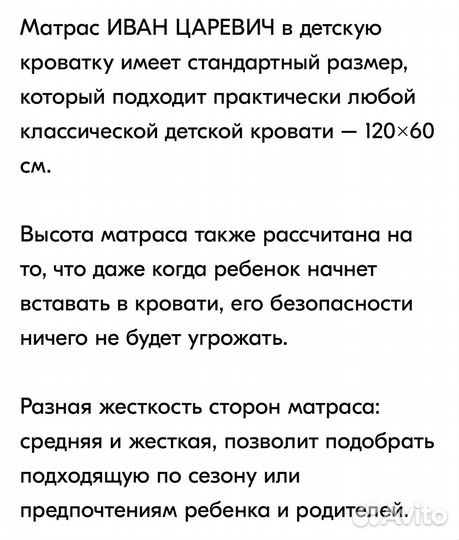 Матрас ИВАН ЦАРЕВИЧ в детскую кроватку имеет стандартный размер, который подходит практически любой классической детской кровати — 120×60 см.

Высота матраса также рассчитана на то, что даже когда ребенок начнет вставать в кровати, его безопасности ничего не будет угрожать.

Разная жесткость сторон матраса: средняя и жесткая, позволит подобрать подходящую по сезону или предпочтениям ребенка и родителей.

Avito